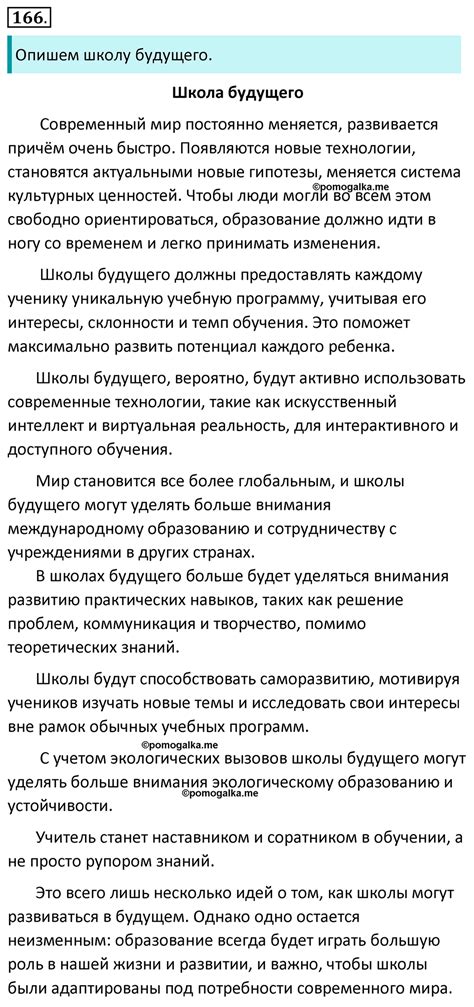 166.

Опишем школу будущего.

Школа будущего

Современный мир постоянно меняется, развивается причём очень быстро. Появляются новые технологии, становятся актуальными новые гипотезы, меняется система культурных ценностей. Чтобы люди могли во всём этом свободно ориентироваться, образование должно идти в ногу со временем и легко принимать изменения.

©pomogalka.me

Школы будущего должны предоставлять каждому ученику уникальную учебную программу, учитывая его интересы, склонности и темп обучения. Это поможет максимально развить потенциал каждого ребенка.

Школы будущего, вероятно, будут активно использовать современные технологии, такие как искусственный интеллект и виртуальная реальность, для интерактивного и доступного обучения.

Мир становится все более глобальным, и школы будущего могут уделять больше внимания международному образованию и сотрудничеству с учреждениями в других странах.

В школах будущего больше будет уделяться внимания развитию практических навыков, таких как решение проблем, коммуникация и творчество, помимо теоретических знаний.

Школы будут способствовать саморазвитию, мотивируя учеников изучать новые темы и исследовать свои интересы вне рамок обычных учебных программ.

©pomogalka.me

С учетом экологических вызовов школы будущего могут уделять больше внимания экологическому образованию и устойчивости.

©pomogalka.me

Учитель станет наставником и соратником в обучении, а не просто рупором знаний.

Это всего лишь несколько идей о том, как школы могут развиваться в будущем. Однако одно остается неизменным: образование всегда будет играть большую роль в нашей жизни и развитии, и важно, чтобы школы были адаптированы под потребности современного мира.